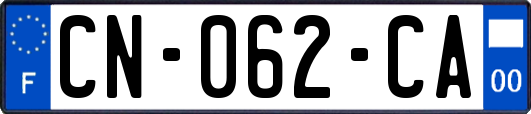 F
CN-062-CA
00